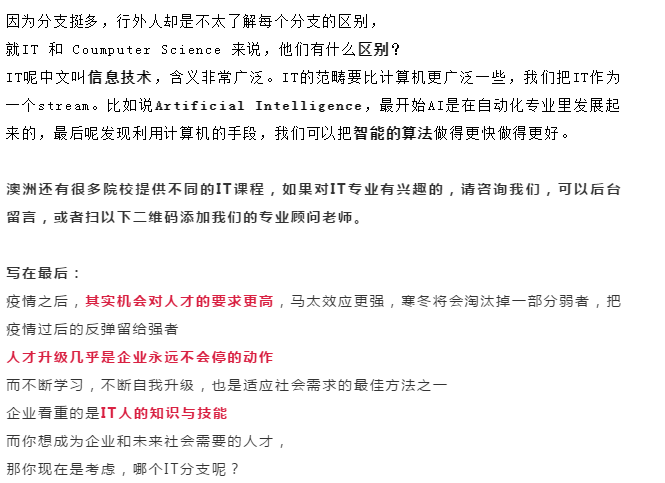 因为分支挺多，行外人却是不太了解每个分支的区别，

就IT 和 Coumputer Science 来说，他们有什么区别？

IT呢中文叫信息技术，含义非常广泛。IT的范畴要比计算机更广泛一些，我们把IT作为一个stream。比如说Artificial Intelligence，最开始AI是在自动化专业里发展起来的，最后呢发现利用计算机的手段，我们可以把智能的算法做得更快做得更好。

澳洲还有很多院校提供不同的IT课程，如果对IT专业有兴趣的，请咨询我们，可以后台留言，或者扫以下二维码添加我们的专业顾问老师。

写在最后：

疫情之后，其实机会对人才的要求更高，马太效应更强，寒冬将会淘汰掉一部分弱者，把疫情过后的反弹留给强者

人才升级几乎是企业永远不会停的动作

而不断学习，不断自我升级，也是适应社会需求的最佳方法之一

企业看重的是IT人的知识与技能

而你想成为企业和未来社会需要的人才，

那你现在是考虑，哪个IT分支呢？